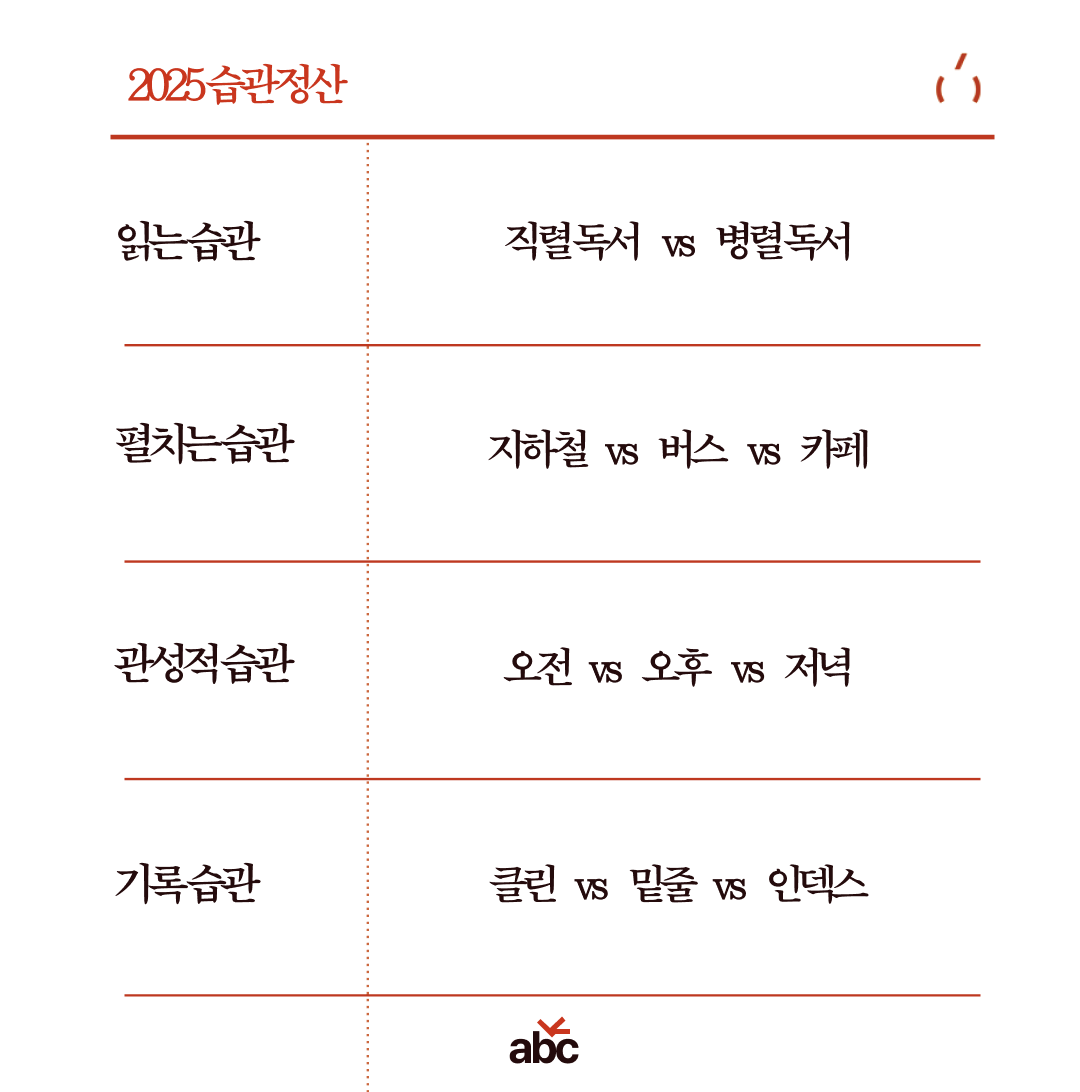 2025습관정산

| 읽는습관 | 직렬독서 vs 병렬독서 |
|---|---|
| 펼치는습관 | 지하철 vs 버스 vs 카페 |
| 관성적습관 | 오전 vs 오후 vs 저녁 |
| 기록습관 | 클린 vs 밑줄 vs 인덱스 |

abc